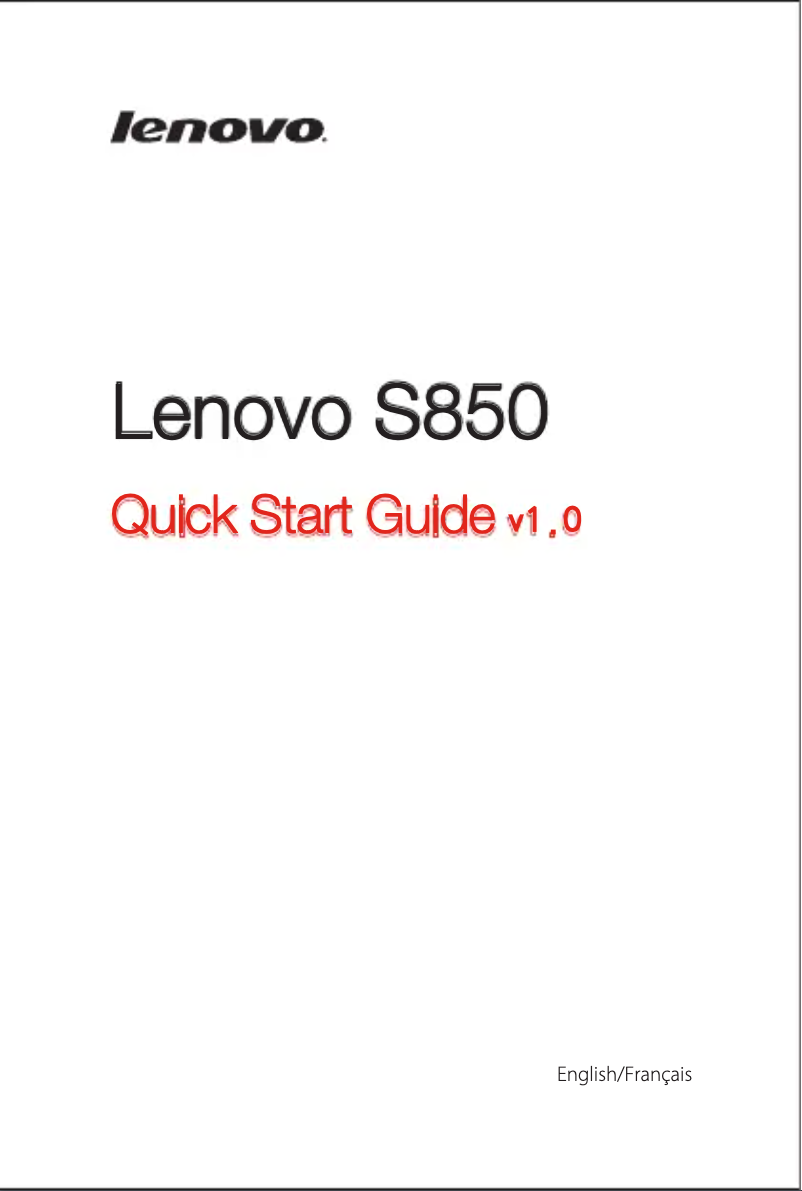 lenovo.

Lenovo S850

Quick Start Guide v1.0

English/Français